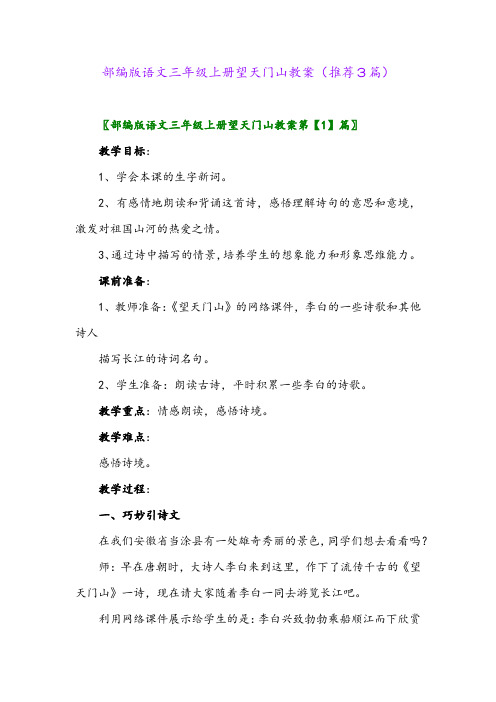 部编版语文三年级上册望天门山教案（推荐3篇）

〖部编版语文三年级上册望天门山教案第【1】篇〗

教学目标：

1、学会本课的生字新词。

2、有感情地朗读和背诵这首诗，感悟理解诗句的意思和意境，激发对祖国山河的热爱之情。

3、通过诗中描写的情景，培养学生的想象能力和形象思维能力。

课前准备：

1、教师准备：《望天门山》的网络课件，李白的一些诗歌和其他诗人

描写长江的诗词名句。

2、学生准备：朗读古诗，平时积累一些李白的诗歌。

教学重点：情感朗读，感悟诗境。

教学难点：

感悟诗境。

教学过程：

一、巧妙引诗文

在我们安徽省当涂县有一处雄奇秀丽的景色，同学们想去看看吗？

师：早在唐朝时，大诗人李白来到这里，作下了流传千古的《望天门山》一诗，现在请大家随着李白一同去游览长江吧。

利用网络课件展示给学生的是：李白兴致勃勃乘船顺江而下欣赏